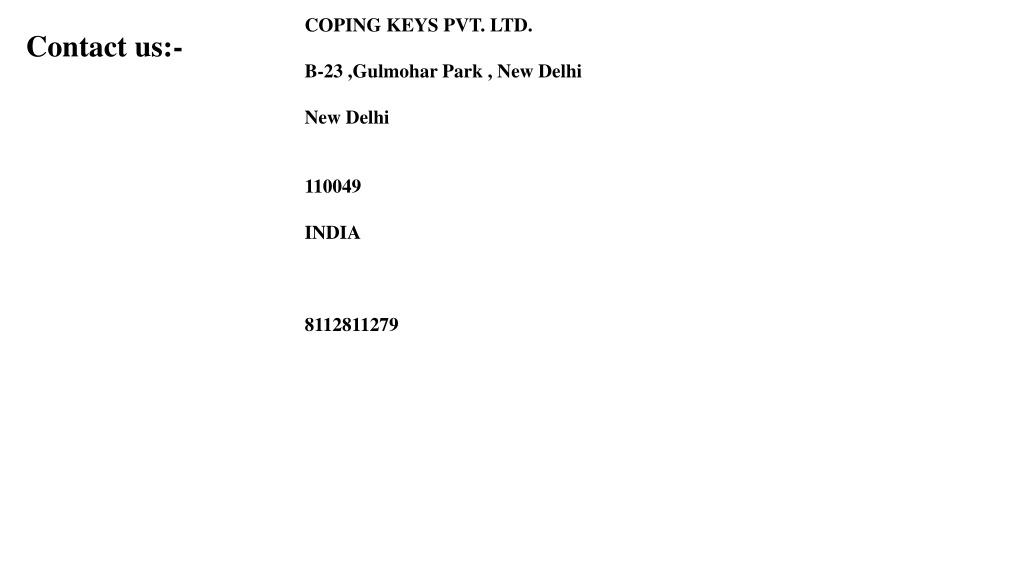 Contact us:-

COPING KEYS PVT. LTD.

B-23 ,Gulmohar Park , New Delhi

New Delhi

110049

INDIA

8112811279